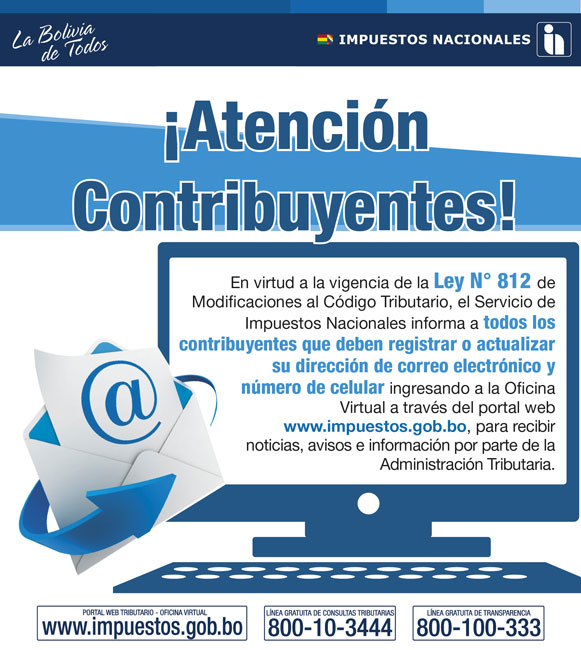 La Bolivia de Todos

IMPUESTOS NACIONALES

¡Atención Contribuyentes!

En virtud a la vigencia de la Ley N° 812 de Modificaciones al Código Tributario, el Servicio de Impuestos Nacionales informa a todos los contribuyentes que deben registrar o actualizar su dirección de correo electrónico y número de celular ingresando a la Oficina Virtual a través del portal web www.impuestos.gob.bo, para recibir noticias, avisos e información por parte de la Administración Tributaria.

@

PORTAL WEB TRIBUTARIO - OFICINA VIRTUAL
www.impuestos.gob.bo

LÍNEA GRATUITA DE CONSULTAS TRIBUTARIAS
800-10-3444

LÍNEA GRATUITA DE TRANSPARENCIA
800-100-333